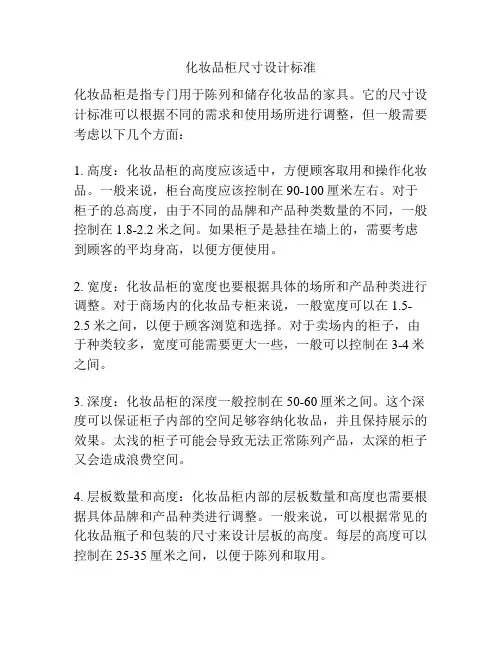 化妆品柜尺寸设计标准

化妆品柜是指专门用于陈列和储存化妆品的家具。它的尺寸设计标准可以根据不同的需求和使用场所进行调整，但一般需要考虑以下几个方面：

1. 高度：化妆品柜的高度应该适中，方便顾客取用和操作化妆品。一般来说，柜台高度应该控制在 90-100 厘米左右。对于柜子的总高度，由于不同的品牌和产品种类数量的不同，一般控制在 1.8-2.2 米之间。如果柜子是悬挂在墙上的，需要考虑到顾客的平均身高，以便方便使用。

2. 宽度：化妆品柜的宽度也要根据具体的场所和产品种类进行调整。对于商场内的化妆品专柜来说，一般宽度可以在 1.5-2.5 米之间，以便于顾客浏览和选择。对于卖场内的柜子，由于种类较多，宽度可能需要更大一些，一般可以控制在 3-4 米之间。

3. 深度：化妆品柜的深度一般控制在 50-60 厘米之间。这个深度可以保证柜子内部的空间足够容纳化妆品，并且保持展示的效果。太浅的柜子可能会导致无法正常陈列产品，太深的柜子又会造成浪费空间。

4. 层板数量和高度：化妆品柜内部的层板数量和高度也需要根据具体品牌和产品种类进行调整。一般来说，可以根据常见的化妆品瓶子和包装的尺寸来设计层板的高度。每层的高度可以控制在 25-35 厘米之间，以便于陈列和取用。